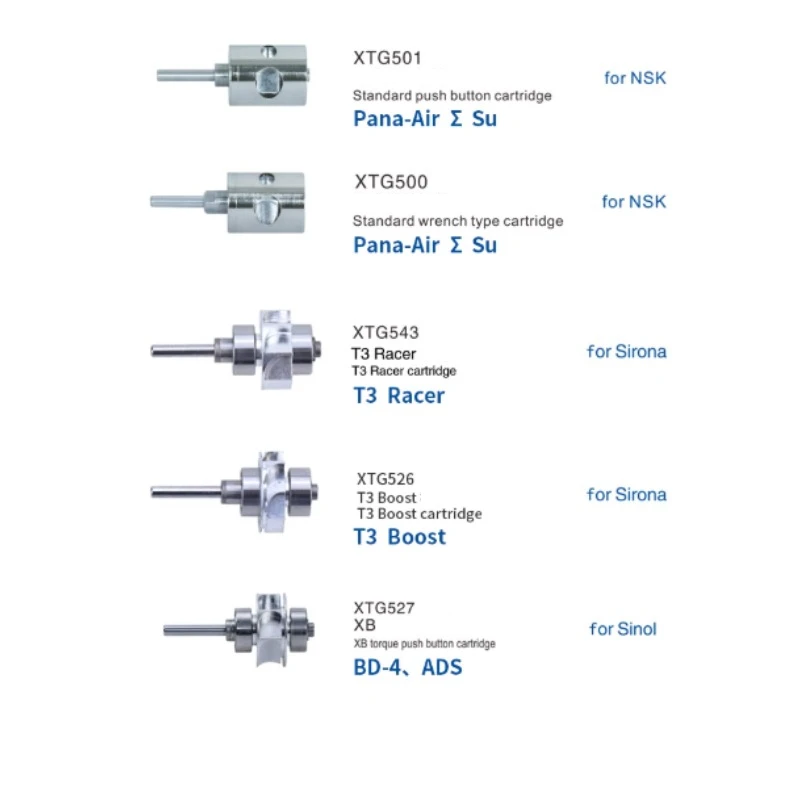 XTG501
Standard push button cartridge
Pana-Air Σ Su
for NSK

XTG500
Standard wrench type cartridge
Pana-Air Σ Su
for NSK

XTG543
T3 Racer
T3 Racer cartridge
T3 Racer
for Sirona

XTG526
T3 Boost
T3 Boost cartridge
T3 Boost
for Sirona

XTG527
XB
XB torque push button cartridge
BD-4、ADS
for Sinol